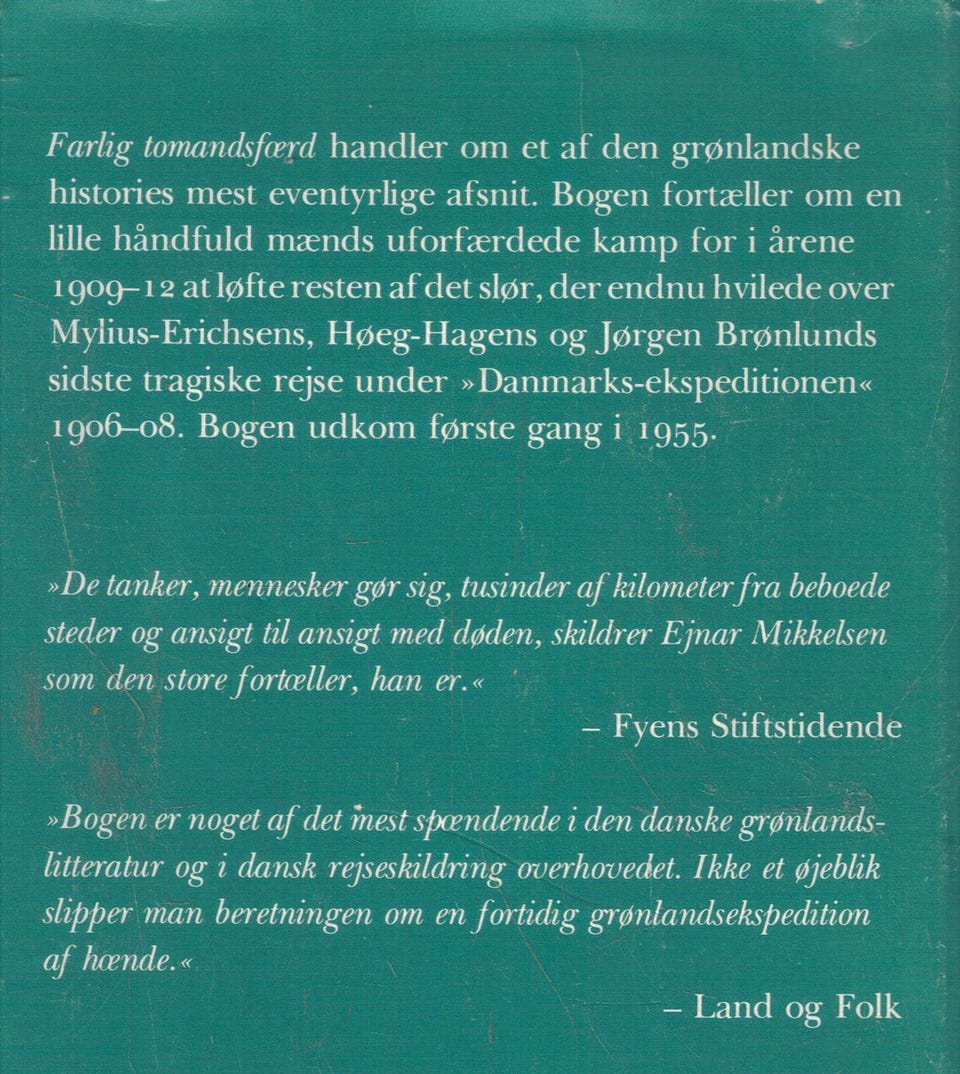 Farlig tomandsfærd handler om et af den grønlandske histories mest eventyrlige afsnit. Bogen fortæller om en lille håndfuld mænds uforfærdede kamp for i årene 1909–12 at løfte resten af det slør, der endnu hvilede over Mylius-Erichsens, Høeg-Hagens og Jørgen Brønlunds sidste tragiske rejse under »Danmarks-ekspeditionen« 1906–08. Bogen udkom første gang i 1955.

»De tanker, mennesker gør sig, tusinder af kilometer fra beboede steder og ansigt til ansigt med døden, skildrer Ejnar Mikkelsen som den store fortæller, han er.«

– Fyens Stiftstidende

»Bogen er noget af det mest spændende i den danske grønlandslitteratur og i dansk rejseskildring overhovedet. Ikke et øjeblik slipper man beretningen om en fortidig grønlandsekspedition af hænde.«

– Land og Folk